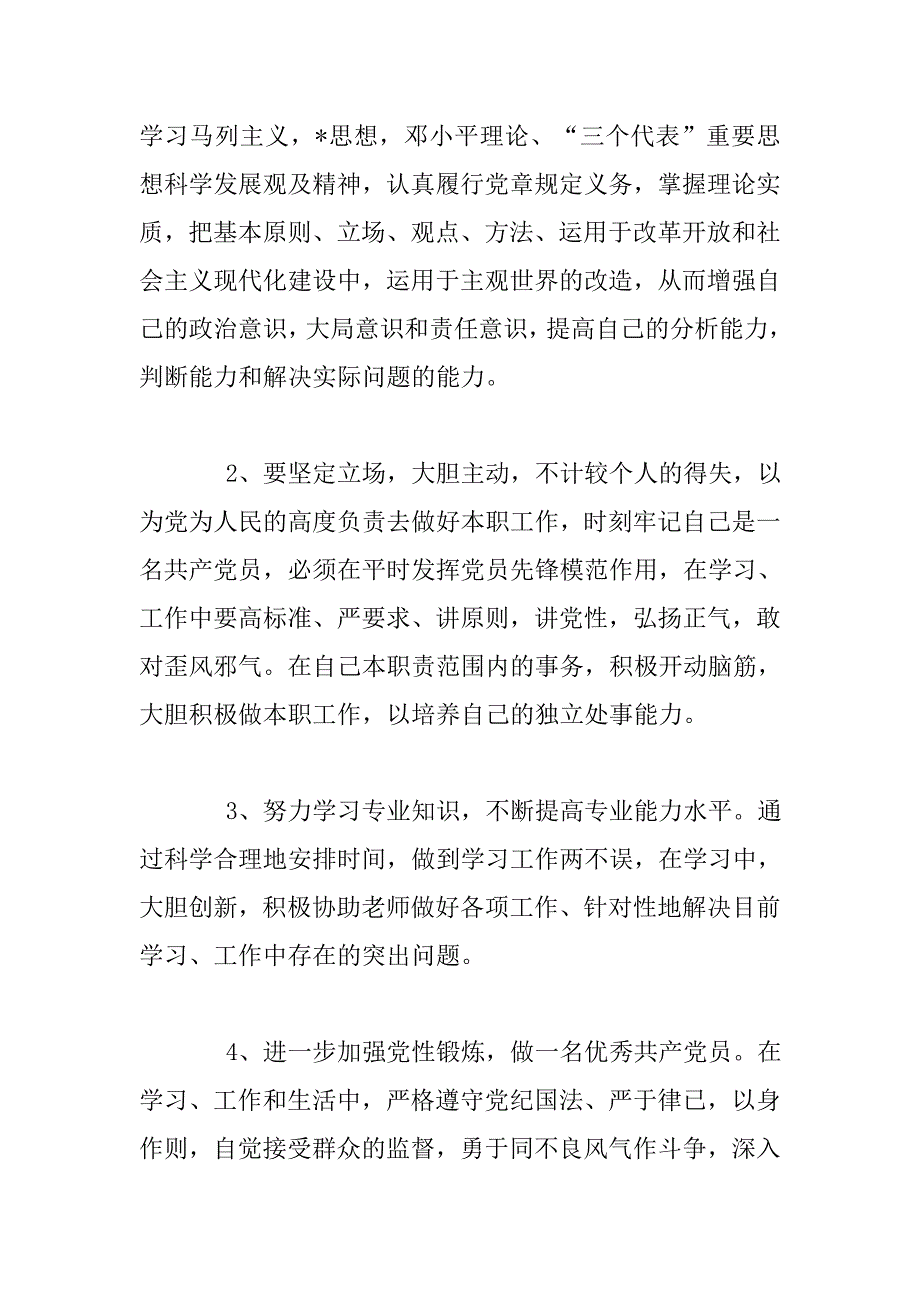 学习马列主义，*思想，邓小平理论、“三个代表”重要思想科学发展观及精神，认真履行党章规定义务，掌握理论实质，把基本原则、立场、观点、方法、运用于改革开放和社会主义现代化建设中，运用于主观世界的改造，从而增强自己的政治意识，大局意识和责任意识，提高自己的分析能力，判断能力和解决实际问题的能力。

2、要坚定立场，大胆主动，不计较个人的得失，以为党为人民的高度负责去做好本职工作，时刻牢记自己是一名共产党员，必须在平时发挥党员先锋模范作用，在学习、工作中要高标准、严要求、讲原则，讲党性，弘扬正气，敢对歪风邪气。在自己本职责范围内的事务，积极开动脑筋，大胆积极做本职工作，以培养自己的独立处事能力。

3、努力学习专业知识，不断提高专业能力水平。通过科学合理地安排时间，做到学习工作两不误，在学习中，大胆创新，积极协助老师做好各项工作、针对性地解决目前学习、工作中存在的突出问题。

4、进一步加强党性锻炼，做一名优秀共产党员。在学习、工作和生活中，严格遵守党纪国法、严于律已，以身作则，自觉接受群众的监督，勇于同不良风气作斗争，深入